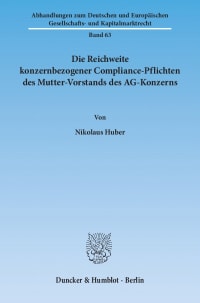 Abhandlungen zum Deutschen und Europäischen Gesellschafts- und Kapitalmarktrecht

Band 63

Die Reichweite konzernbezogener Compliance-Pflichten des Mutter-Vorstands des AG-Konzerns

Von

Nikolaus Huber

Duncker & Humblot · Berlin